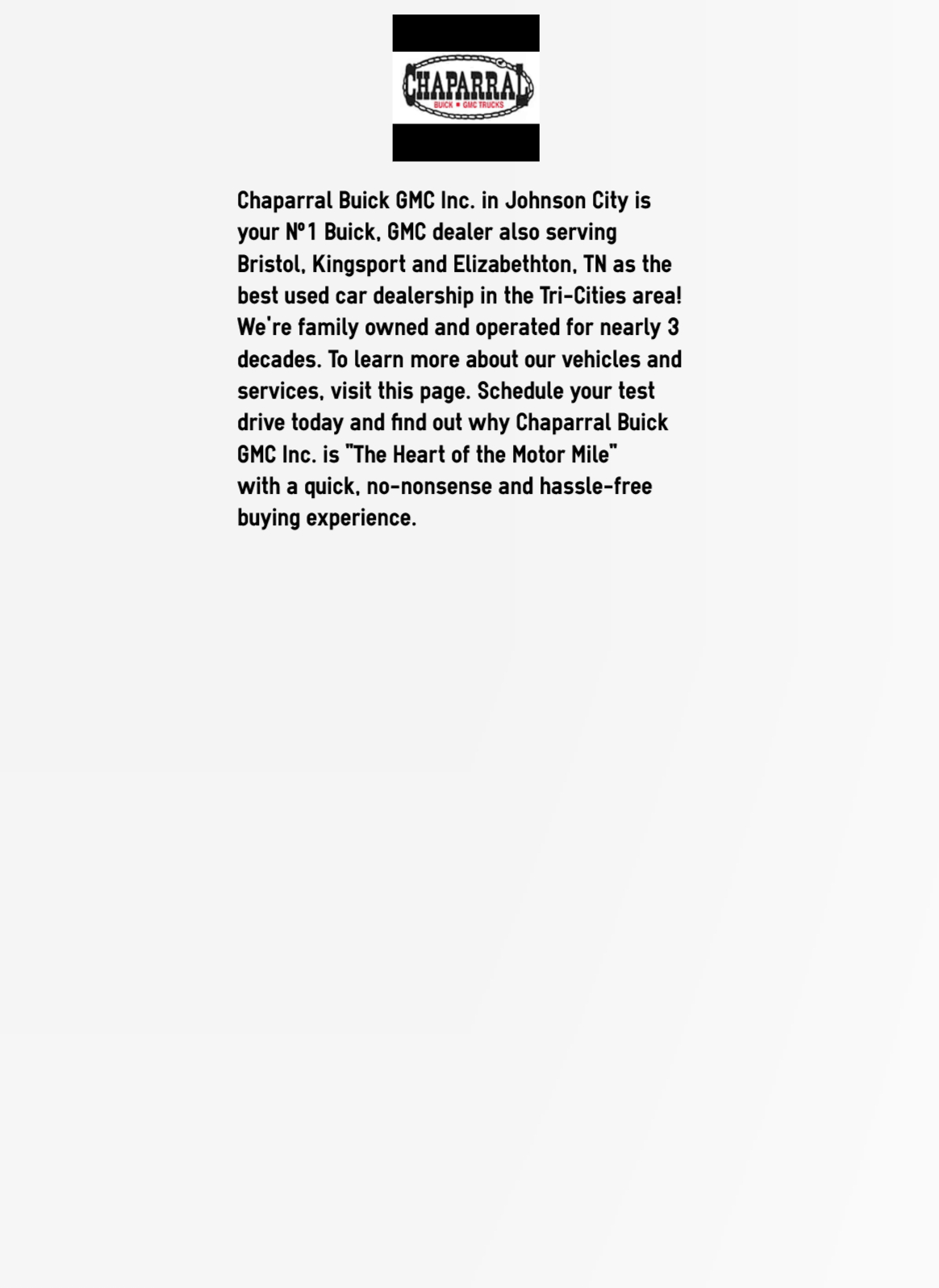 CHAPARRAL
BUICK ■ GMC TRUCKS

Chaparral Buick GMC Inc. in Johnson City is your Nº1 Buick, GMC dealer also serving Bristol, Kingsport and Elizabethton, TN as the best used car dealership in the Tri-Cities area! We're family owned and operated for nearly 3 decades. To learn more about our vehicles and services, visit this page. Schedule your test drive today and find out why Chaparral Buick GMC Inc. is "The Heart of the Motor Mile" with a quick, no-nonsense and hassle-free buying experience.